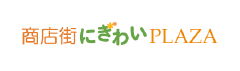 商店街にぎわいPLAZA